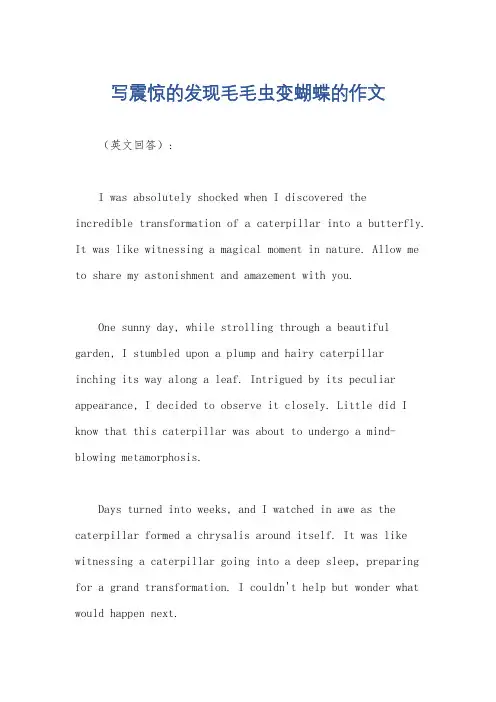 写震惊的发现毛毛虫变蝴蝶的作文

（英文回答）：

I was absolutely shocked when I discovered the incredible transformation of a caterpillar into a butterfly. It was like witnessing a magical moment in nature. Allow me to share my astonishment and amazement with you.

One sunny day, while strolling through a beautiful garden, I stumbled upon a plump and hairy caterpillar inching its way along a leaf. Intrigued by its peculiar appearance, I decided to observe it closely. Little did I know that this caterpillar was about to undergo a mind-blowing metamorphosis.

Days turned into weeks, and I watched in awe as the caterpillar formed a chrysalis around itself. It was like witnessing a caterpillar going into a deep sleep, preparing for a grand transformation. I couldn't help but wonder what would happen next.